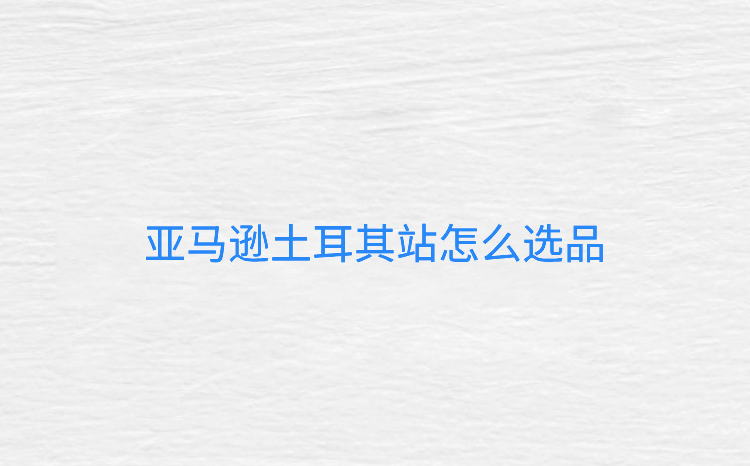 亚马逊土耳其站怎么选品